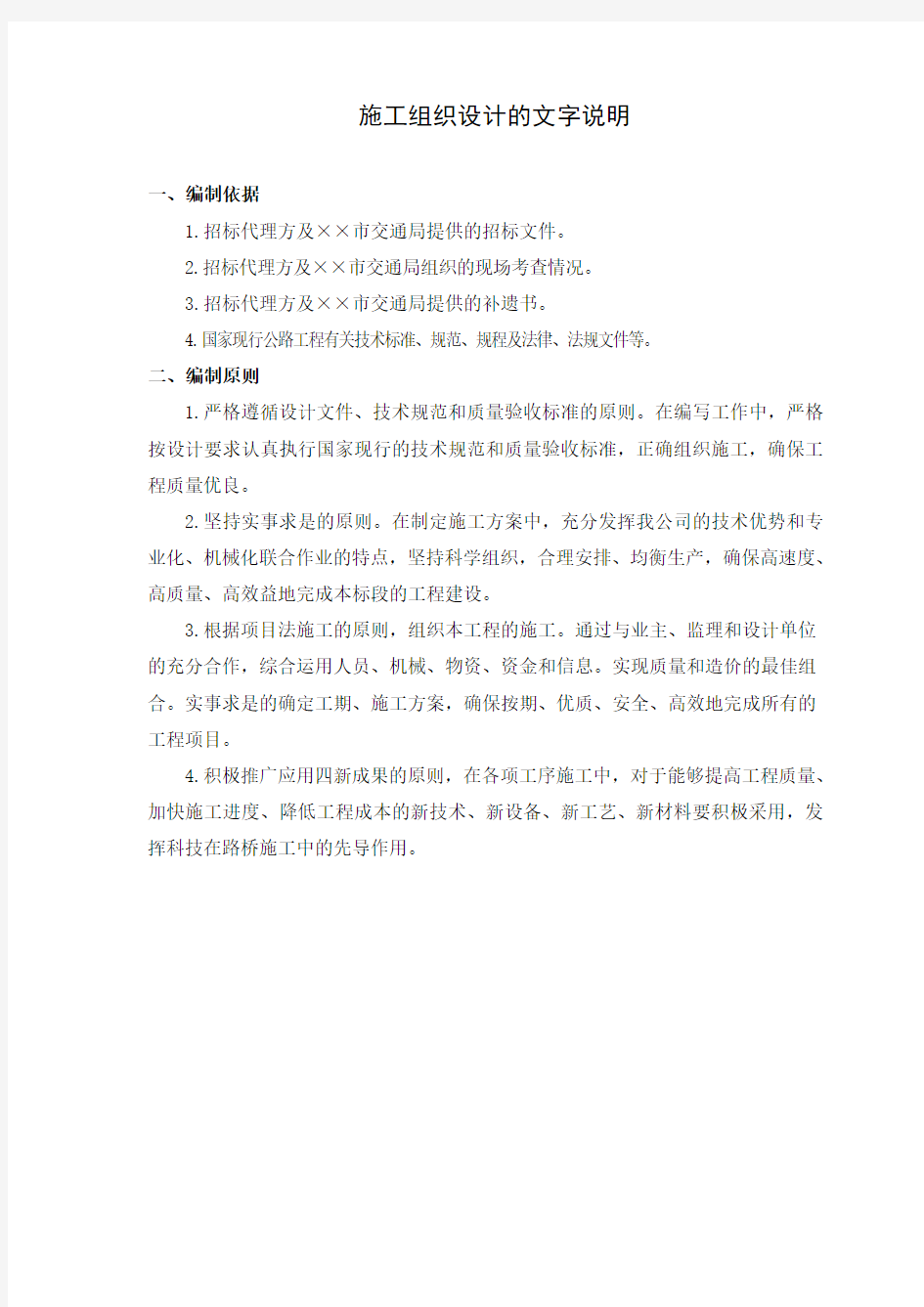 施工组织设计的文字说明

一、编制依据

1.招标代理方及××市交通局提供的招标文件。

2.招标代理方及××市交通局组织的现场考查情况。

3.招标代理方及××市交通局提供的补遗书。

4.国家现行公路工程有关技术标准、规范、规程及法律、法规文件等。

二、编制原则

1.严格遵循设计文件、技术规范和质量验收标准的原则。在编写工作中，严格按设计要求认真执行国家现行的技术规范和质量验收标准，正确组织施工，确保工程质量优良。

2.坚持实事求是的原则。在制定施工方案中，充分发挥我公司的技术优势和专业化、机械化联合作业的特点，坚持科学组织，合理安排、均衡生产，确保高速度、高质量、高效益地完成本标段的工程建设。

3.根据项目法施工的原则，组织本工程的施工。通过与业主、监理和设计单位的充分合作，综合运用人员、机械、物资、资金和信息。实现质量和造价的最佳组合。实事求是的确定工期、施工方案，确保按期、优质、安全、高效地完成所有的工程项目。

4.积极推广应用四新成果的原则，在各项工序施工中，对于能够提高工程质量、加快施工进度、降低工程成本的新技术、新设备、新工艺、新材料要积极采用，发挥科技在路桥施工中的先导作用。